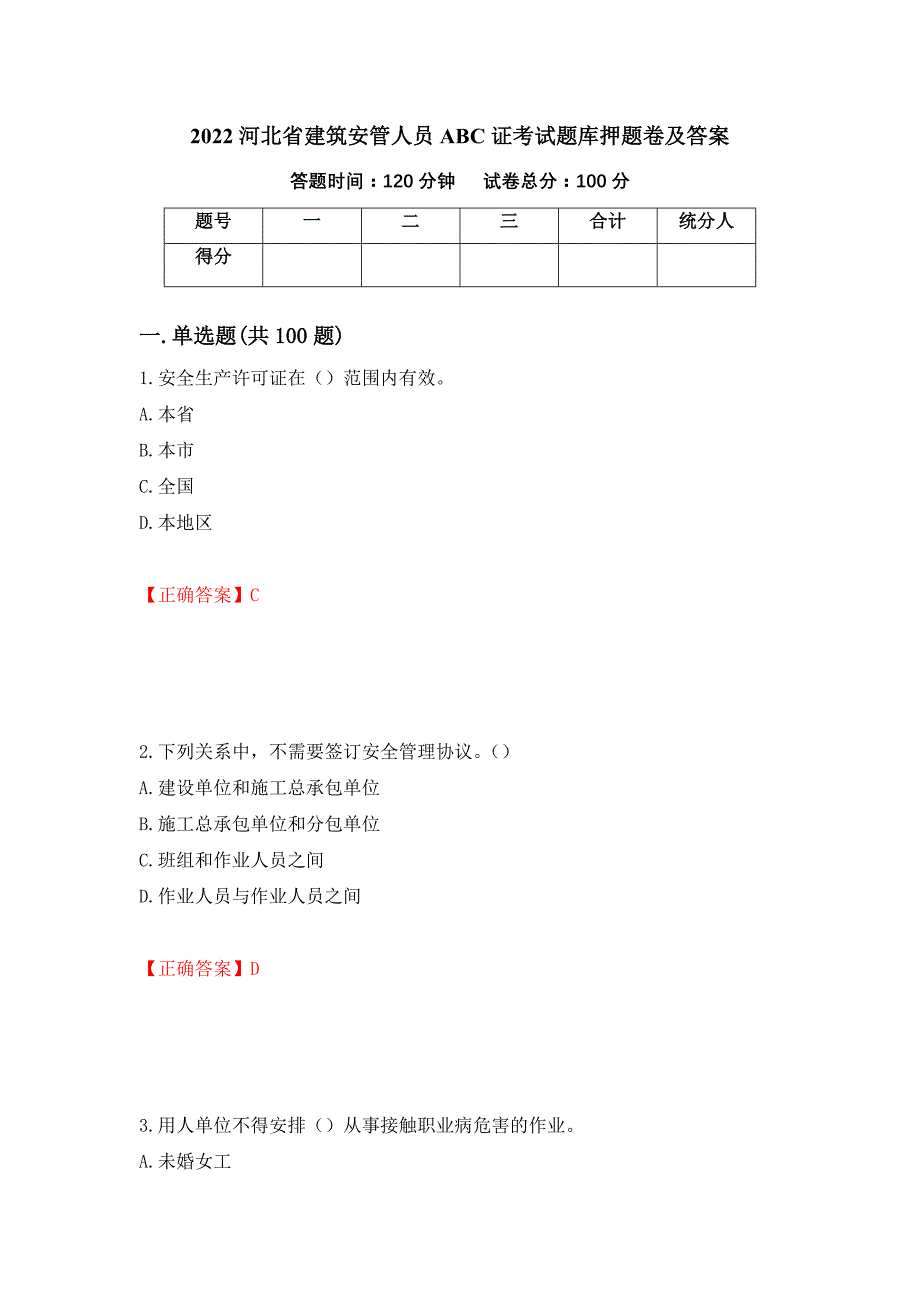 2022 河北省建筑安管人员 ABC 证考试题库押题卷及答案

答题时间：120 分钟　试卷总分：100 分

| 题号 | 一 | 二 | 三 | 合计 | 统分人 |
|---|---|---|---|---|---|
| 得分 | | | | | |

一.单选题(共 100 题)

1.安全生产许可证在（）范围内有效。

A.本省

B.本市

C.全国

D.本地区

【正确答案】C

2.下列关系中，不需要签订安全管理协议。（）

A.建设单位和施工总承包单位

B.施工总承包单位和分包单位

C.班组和作业人员之间

D.作业人员与作业人员之间

【正确答案】D

3.用人单位不得安排（）从事接触职业病危害的作业。

A.未婚女工